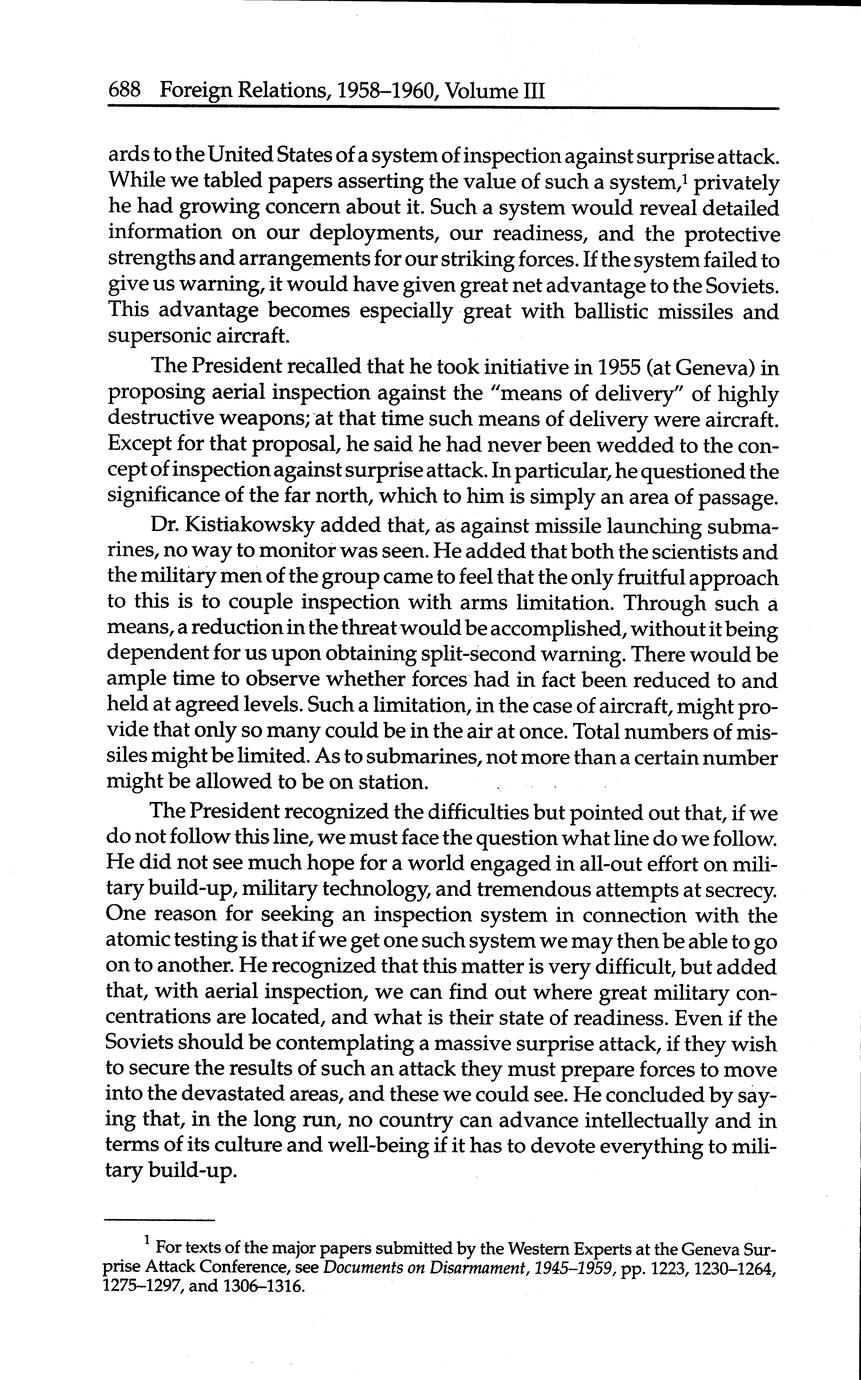 688 Foreign Relations, 1958–1960, Volume III

ards to the United States of a system of inspection against surprise attack. While we tabled papers asserting the value of such a system,$^1$ privately he had growing concern about it. Such a system would reveal detailed information on our deployments, our readiness, and the protective strengths and arrangements for our striking forces. If the system failed to give us warning, it would have given great net advantage to the Soviets. This advantage becomes especially great with ballistic missiles and supersonic aircraft.

The President recalled that he took initiative in 1955 (at Geneva) in proposing aerial inspection against the "means of delivery" of highly destructive weapons; at that time such means of delivery were aircraft. Except for that proposal, he said he had never been wedded to the concept of inspection against surprise attack. In particular, he questioned the significance of the far north, which to him is simply an area of passage.

Dr. Kistiakowsky added that, as against missile launching submarines, no way to monitor was seen. He added that both the scientists and the military men of the group came to feel that the only fruitful approach to this is to couple inspection with arms limitation. Through such a means, a reduction in the threat would be accomplished, without it being dependent for us upon obtaining split-second warning. There would be ample time to observe whether forces had in fact been reduced to and held at agreed levels. Such a limitation, in the case of aircraft, might provide that only so many could be in the air at once. Total numbers of missiles might be limited. As to submarines, not more than a certain number might be allowed to be on station.

The President recognized the difficulties but pointed out that, if we do not follow this line, we must face the question what line do we follow. He did not see much hope for a world engaged in all-out effort on military build-up, military technology, and tremendous attempts at secrecy. One reason for seeking an inspection system in connection with the atomic testing is that if we get one such system we may then be able to go on to another. He recognized that this matter is very difficult, but added that, with aerial inspection, we can find out where great military concentrations are located, and what is their state of readiness. Even if the Soviets should be contemplating a massive surprise attack, if they wish to secure the results of such an attack they must prepare forces to move into the devastated areas, and these we could see. He concluded by saying that, in the long run, no country can advance intellectually and in terms of its culture and well-being if it has to devote everything to military build-up.

$^1$ For texts of the major papers submitted by the Western Experts at the Geneva Surprise Attack Conference, see Documents on Disarmament, 1945–1959, pp. 1223, 1230–1264, 1275–1297, and 1306–1316.